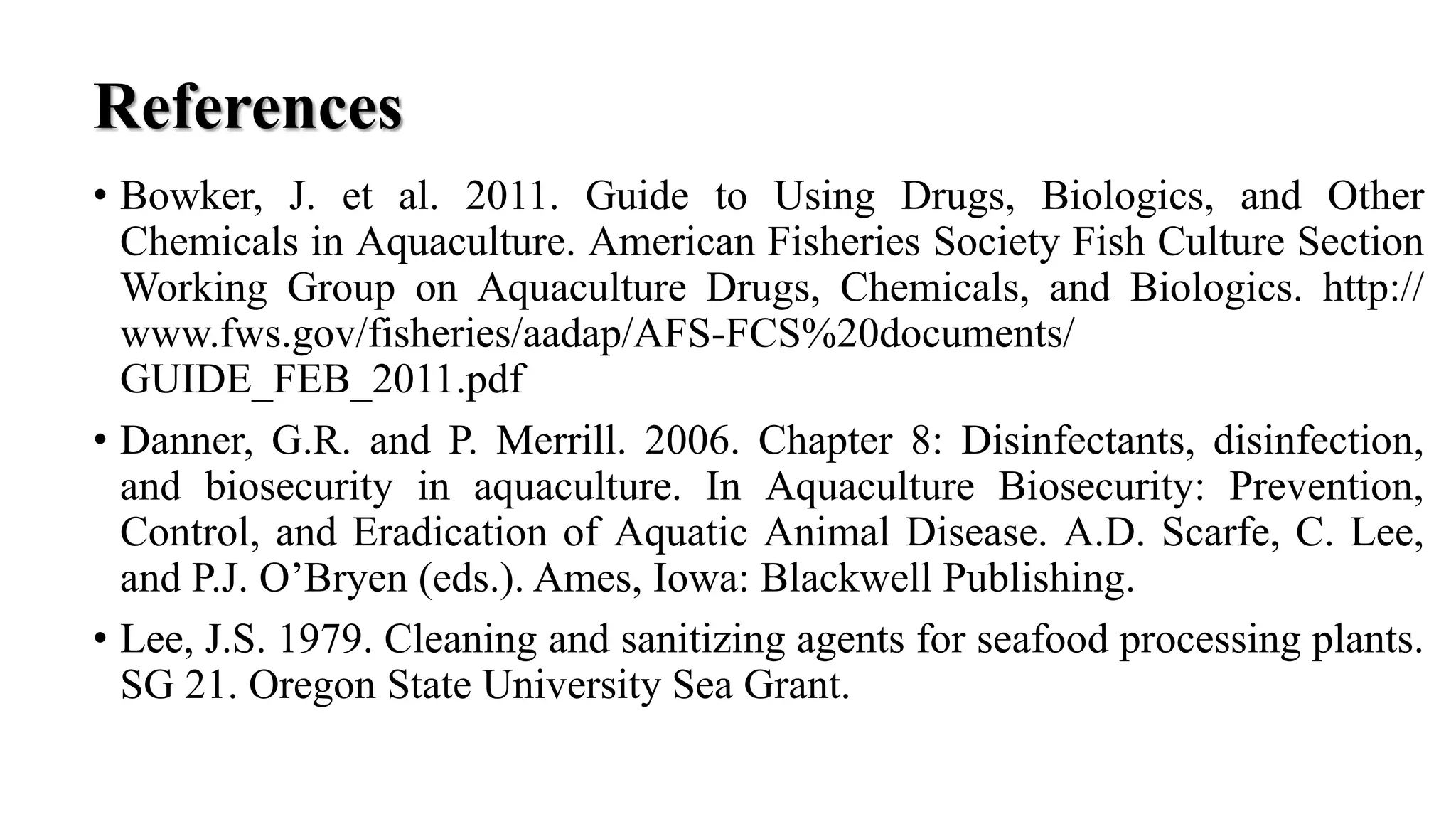 References

• Bowker, J. et al. 2011. Guide to Using Drugs, Biologics, and Other Chemicals in Aquaculture. American Fisheries Society Fish Culture Section Working Group on Aquaculture Drugs, Chemicals, and Biologics. http://www.fws.gov/fisheries/aadap/AFS-FCS%20documents/GUIDE_FEB_2011.pdf

• Danner, G.R. and P. Merrill. 2006. Chapter 8: Disinfectants, disinfection, and biosecurity in aquaculture. In Aquaculture Biosecurity: Prevention, Control, and Eradication of Aquatic Animal Disease. A.D. Scarfe, C. Lee, and P.J. O'Bryen (eds.). Ames, Iowa: Blackwell Publishing.

• Lee, J.S. 1979. Cleaning and sanitizing agents for seafood processing plants. SG 21. Oregon State University Sea Grant.